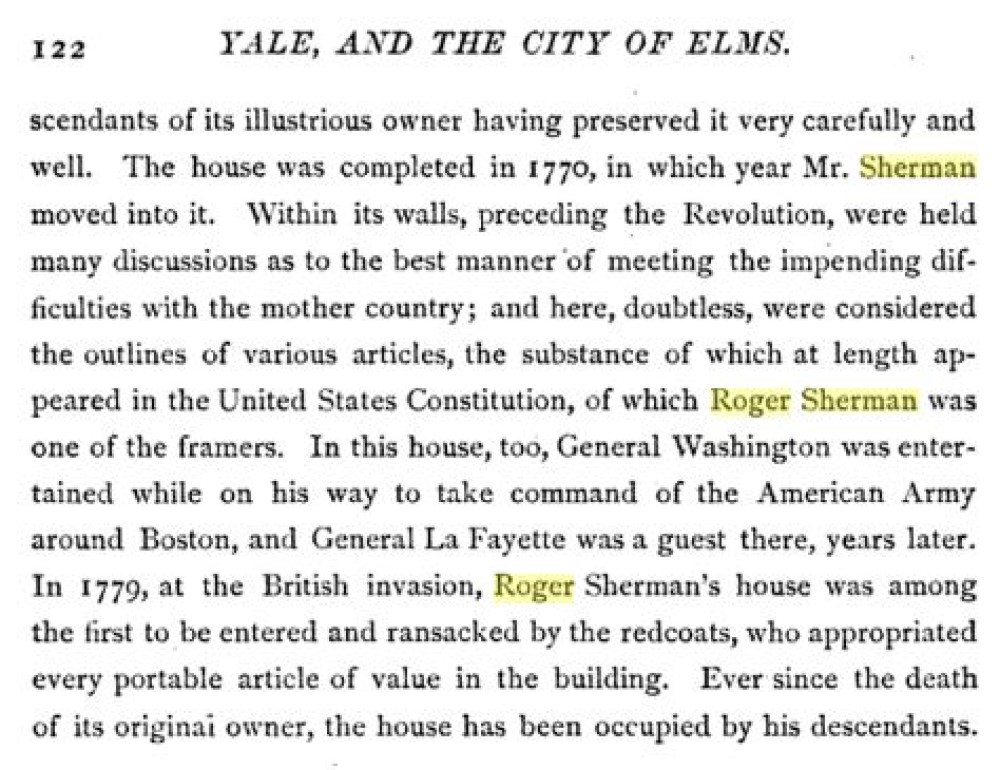 122 YALE, AND THE CITY OF ELMS.

scendants of its illustrious owner having preserved it very carefully and well. The house was completed in 1770, in which year Mr. Sherman moved into it. Within its walls, preceding the Revolution, were held many discussions as to the best manner of meeting the impending difficulties with the mother country; and here, doubtless, were considered the outlines of various articles, the substance of which at length appeared in the United States Constitution, of which Roger Sherman was one of the framers. In this house, too, General Washington was entertained while on his way to take command of the American Army around Boston, and General La Fayette was a guest there, years later. In 1779, at the British invasion, Roger Sherman's house was among the first to be entered and ransacked by the redcoats, who appropriated every portable article of value in the building. Ever since the death of its originai owner, the house has been occupied by his descendants.